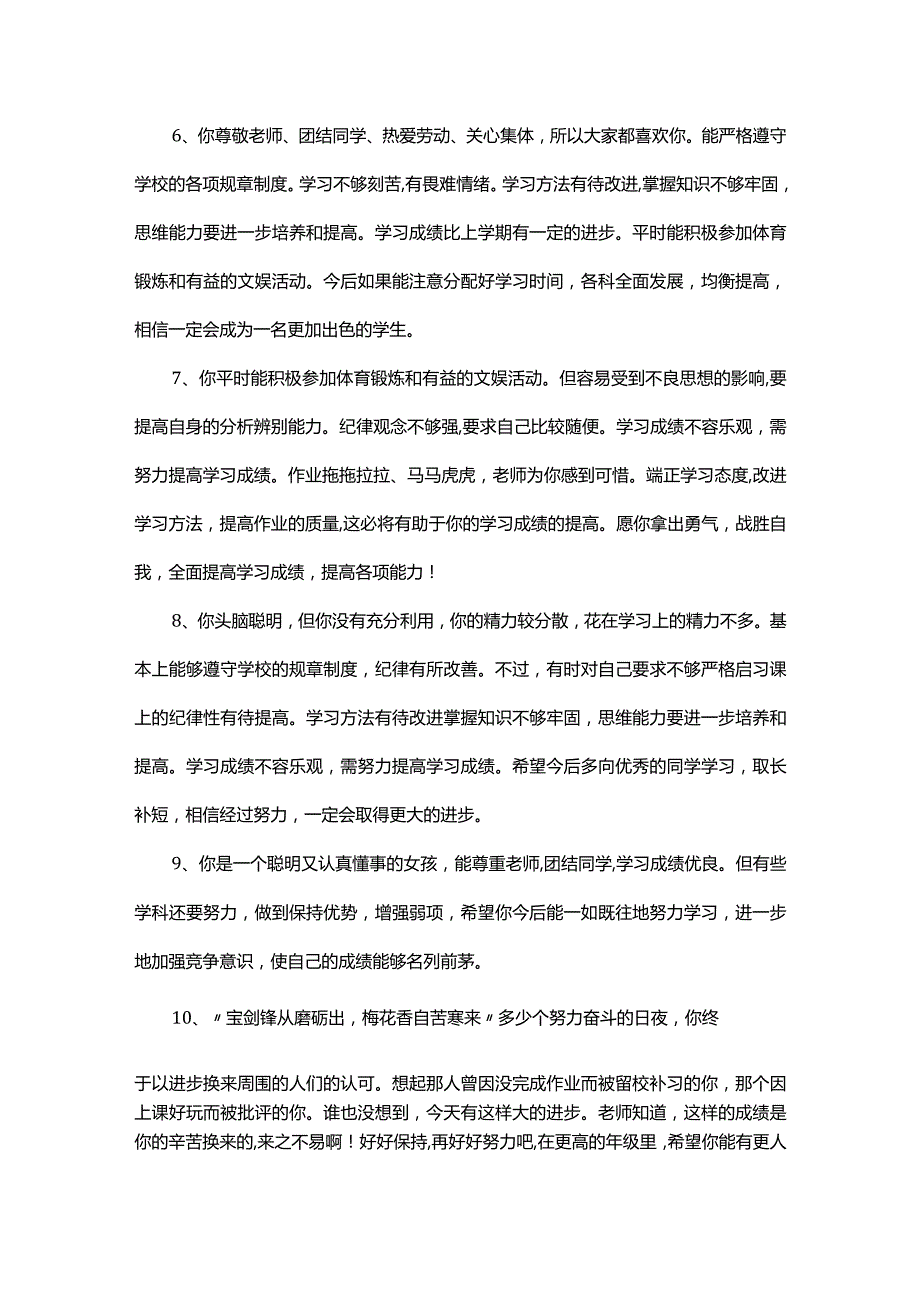 6、你尊敬老师、团结同学、热爱劳动、关心集体，所以大家都喜欢你。能严格遵守学校的各项规章制度。学习不够刻苦,有畏难情绪。学习方法有待改进,掌握知识不够牢固，思维能力要进一步培养和提高。学习成绩比上学期有一定的进步。平时能积极参加体育锻炼和有益的文娱活动。今后如果能注意分配好学习时间，各科全面发展，均衡提高，相信一定会成为一名更加出色的学生。

7、你平时能积极参加体育锻炼和有益的文娱活动。但容易受到不良思想的影响,要提高自身的分析辨别能力。纪律观念不够强,要求自己比较随便。学习成绩不容乐观，需努力提高学习成绩。作业拖拖拉拉、马马虎虎，老师为你感到可惜。端正学习态度,改进学习方法，提高作业的质量,这必将有助于你的学习成绩的提高。愿你拿出勇气，战胜自我，全面提高学习成绩，提高各项能力！

8、你头脑聪明，但你没有充分利用，你的精力较分散，花在学习上的精力不多。基本上能够遵守学校的规章制度，纪律有所改善。不过，有时对自己要求不够严格启习课上的纪律性有待提高。学习方法有待改进掌握知识不够牢固，思维能力要进一步培养和提高。学习成绩不容乐观，需努力提高学习成绩。希望今后多向优秀的同学学习，取长补短，相信经过努力，一定会取得更大的进步。

9、你是一个聪明又认真懂事的女孩，能尊重老师,团结同学,学习成绩优良。但有些学科还要努力，做到保持优势，增强弱项，希望你今后能一如既往地努力学习，进一步地加强竞争意识，使自己的成绩能够名列前茅。

10、〃宝剑锋从磨砺出，梅花香自苦寒来〃多少个努力奋斗的日夜，你终

于以进步换来周围的人们的认可。想起那人曾因没完成作业而被留校补习的你，那个因上课好玩而被批评的你。谁也没想到，今天有这样大的进步。老师知道，这样的成绩是你的辛苦换来的,来之不易啊！好好保持,再好好努力吧,在更高的年级里，希望你能有更人